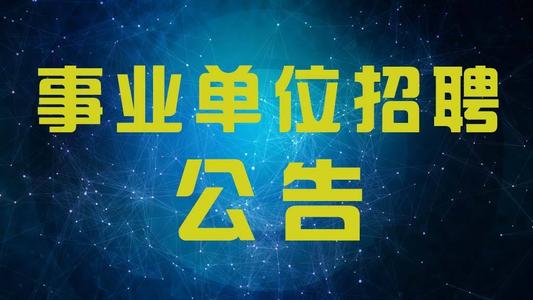 事业单位招聘
公告